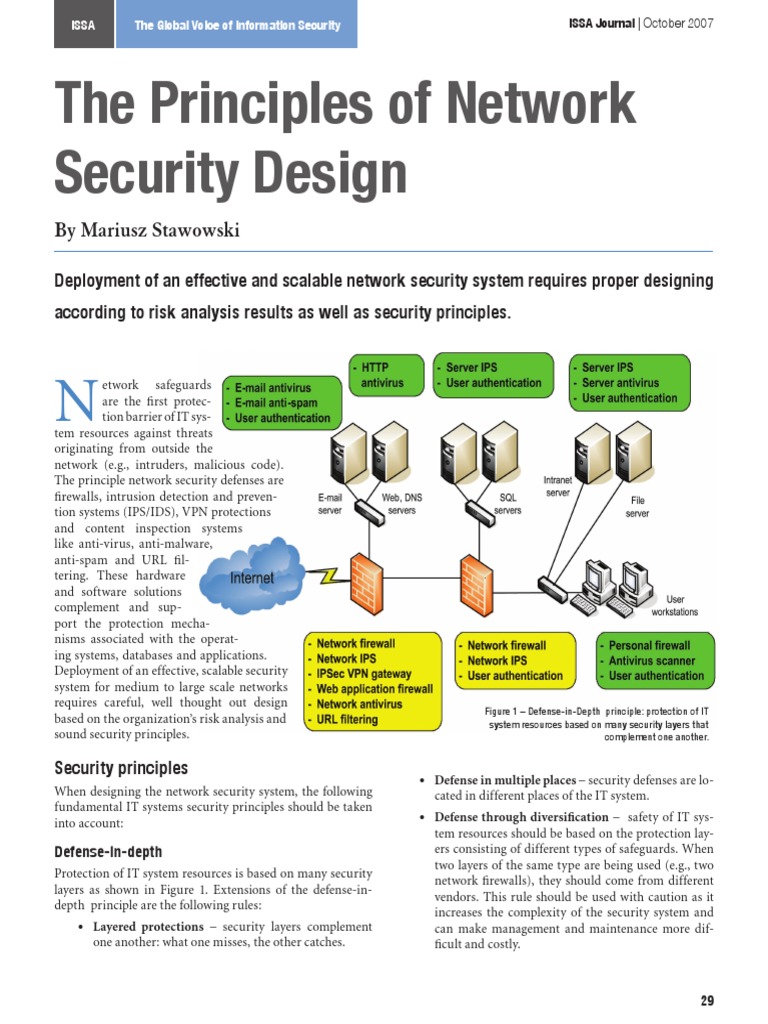 ISSA The Global Voice of Information Security

ISSA Journal | October 2007

The Principles of Network Security Design

By Mariusz Stawowski

Deployment of an effective and scalable network security system requires proper designing according to risk analysis results as well as security principles.

Network safeguards are the first protection barrier of IT system resources against threats originating from outside the network (e.g., intruders, malicious code). The principle network security defenses are firewalls, intrusion detection and prevention systems (IPS/IDS), VPN protections and content inspection systems like anti-virus, anti-malware, anti-spam and URL filtering. These hardware and software solutions complement and support the protection mechanisms associated with the operating systems, databases and applications. Deployment of an effective, scalable security system for medium to large scale networks requires careful, well thought out design based on the organization's risk analysis and sound security principles.

- E-mail antivirus
- E-mail anti-spam
- User authentication

- HTTP antivirus

- Server IPS
- User authentication

- Server IPS
- Server antivirus
- User authentication

E-mail server

Web, DNS servers

SQL servers

Intranet server

File server

Internet

User workstations

- Network firewall
- Network IPS
- IPSec VPN gateway
- Web application firewall
- Network antivirus
- URL filtering

- Network firewall
- Network IPS
- User authentication

- Personal firewall
- Antivirus scanner
- User authentication

Figure 1 – Defense-in-Depth principle: protection of IT system resources based on many security layers that complement one another.

Security principles

When designing the network security system, the following fundamental IT systems security principles should be taken into account:

Defense-in-depth

Protection of IT system resources is based on many security layers as shown in Figure 1. Extensions of the defense-in-depth principle are the following rules:

• Layered protections – security layers complement one another: what one misses, the other catches.

• Defense in multiple places – security defenses are located in different places of the IT system.

• Defense through diversification – safety of IT system resources should be based on the protection layers consisting of different types of safeguards. When two layers of the same type are being used (e.g., two network firewalls), they should come from different vendors. This rule should be used with caution as it increases the complexity of the security system and can make management and maintenance more difficult and costly.

29